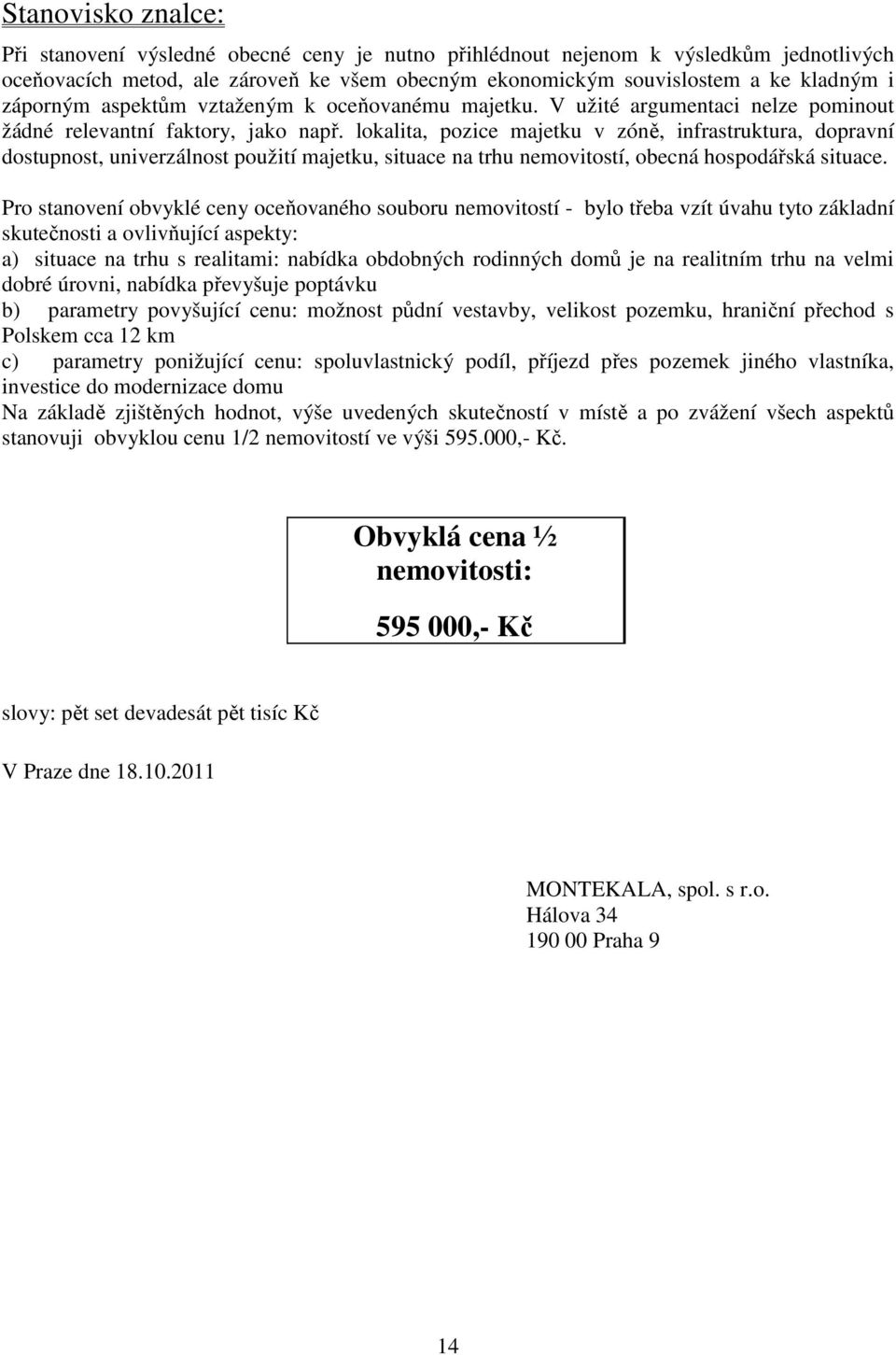 Stanovisko znalce:

Při stanovení výsledné obecné ceny je nutno přihlédnout nejenom k výsledkům jednotlivých oceňovacích metod, ale zároveň ke všem obecným ekonomickým souvislostem a ke kladným i záporným aspektům vztaženým k oceňovanému majetku. V užité argumentaci nelze pominout žádné relevantní faktory, jako např. lokalita, pozice majetku v zóně, infrastruktura, dopravní dostupnost, univerzálnost použití majetku, situace na trhu nemovitostí, obecná hospodářská situace.

Pro stanovení obvyklé ceny oceňovaného souboru nemovitostí - bylo třeba vzít úvahu tyto základní skutečnosti a ovlivňující aspekty:
a) situace na trhu s realitami: nabídka obdobných rodinných domů je na realitním trhu na velmi dobré úrovni, nabídka převyšuje poptávku
b) parametry povyšující cenu: možnost půdní vestavby, velikost pozemku, hraniční přechod s Polskem cca 12 km
c) parametry ponižující cenu: spoluvlastnický podíl, příjezd přes pozemek jiného vlastníka, investice do modernizace domu
Na základě zjištěných hodnot, výše uvedených skutečností v místě a po zvážení všech aspektů stanovuji obvyklou cenu 1/2 nemovitostí ve výši 595.000,- Kč.

Obvyklá cena ½ nemovitosti:

595 000,- Kč

slovy: pět set devadesát pět tisíc Kč

V Praze dne 18.10.2011

MONTEKALA, spol. s r.o.
Hálova 34
190 00 Praha 9

14